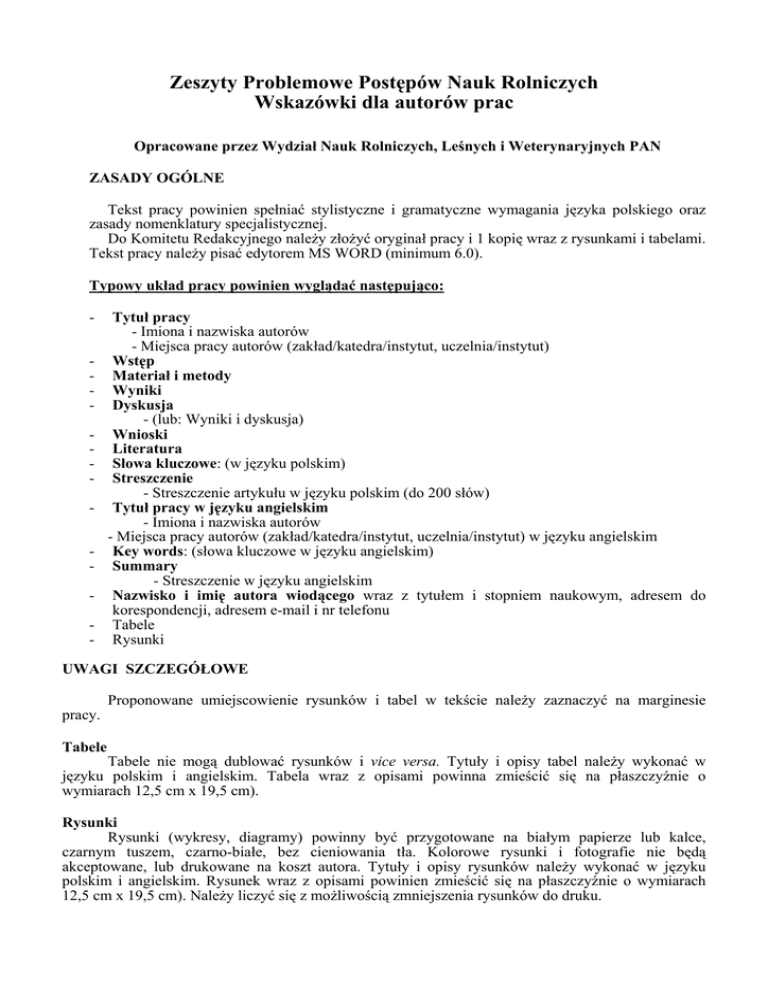 Zeszyty Problemowe Postępów Nauk Rolniczych
Wskazówki dla autorów prac

Opracowane przez Wydział Nauk Rolniczych, Leśnych i Weterynaryjnych PAN

ZASADY OGÓLNE

Tekst pracy powinien spełniać stylistyczne i gramatyczne wymagania języka polskiego oraz zasady nomenklatury specjalistycznej.
Do Komitetu Redakcyjnego należy złożyć oryginał pracy i 1 kopię wraz z rysunkami i tabelami. Tekst pracy należy pisać edytorem MS WORD (minimum 6.0).

Typowy układ pracy powinien wyglądać następująco:

- Tytuł pracy
 - Imiona i nazwiska autorów
 - Miejsca pracy autorów (zakład/katedra/instytut, uczelnia/instytut)
- Wstęp
- Materiał i metody
- Wyniki
- Dyskusja
 - (lub: Wyniki i dyskusja)
- Wnioski
- Literatura
- Słowa kluczowe: (w języku polskim)
- Streszczenie
 - Streszczenie artykułu w języku polskim (do 200 słów)
- Tytuł pracy w języku angielskim
 - Imiona i nazwiska autorów
 - Miejsca pracy autorów (zakład/katedra/instytut, uczelnia/instytut) w języku angielskim
- Key words: (słowa kluczowe w języku angielskim)
- Summary
 - Streszczenie w języku angielskim
- Nazwisko i imię autora wiodącego wraz z tytułem i stopniem naukowym, adresem do korespondencji, adresem e-mail i nr telefonu
- Tabele
- Rysunki

UWAGI SZCZEGÓŁOWE

Proponowane umiejscowienie rysunków i tabel w tekście należy zaznaczyć na marginesie pracy.

Tabele
Tabele nie mogą dublować rysunków i vice versa. Tytuły i opisy tabel należy wykonać w języku polskim i angielskim. Tabela wraz z opisami powinna zmieścić się na płaszczyźnie o wymiarach 12,5 cm x 19,5 cm).

Rysunki
Rysunki (wykresy, diagramy) powinny być przygotowane na białym papierze lub kalce, czarnym tuszem, czarno-białe, bez cieniowania tła. Kolorowe rysunki i fotografie nie będą akceptowane, lub drukowane na koszt autora. Tytuły i opisy rysunków należy wykonać w języku polskim i angielskim. Rysunek wraz z opisami powinien zmieścić się na płaszczyźnie o wymiarach 12,5 cm x 19,5 cm). Należy liczyć się z możliwością zmniejszenia rysunków do druku.